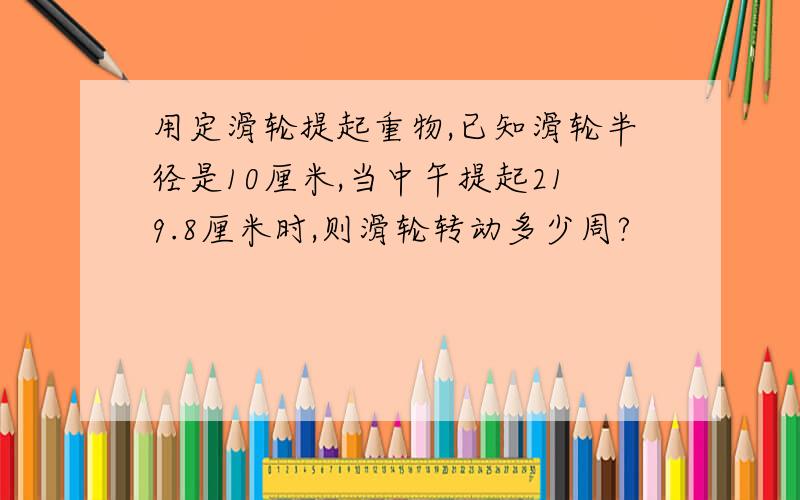 用定滑轮提起重物,已知滑轮半径是10厘米,当中午提起219.8厘米时,则滑轮转动多少周?